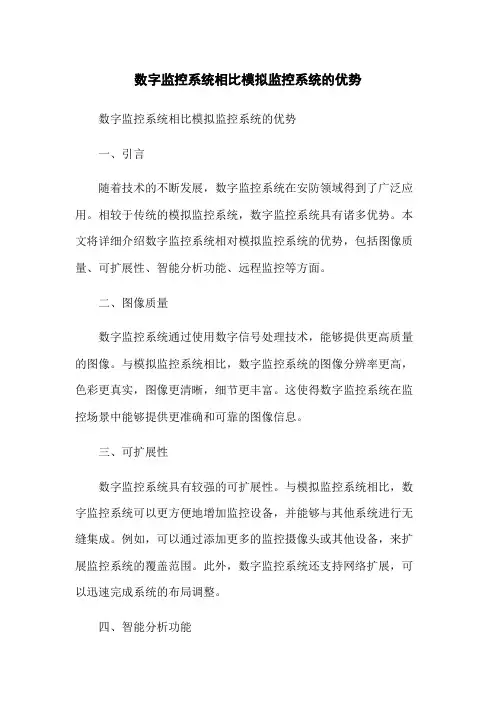 数字监控系统相比模拟监控系统的优势

数字监控系统相比模拟监控系统的优势

一、引言

随着技术的不断发展，数字监控系统在安防领域得到了广泛应用。相较于传统的模拟监控系统，数字监控系统具有诸多优势。本文将详细介绍数字监控系统相对模拟监控系统的优势，包括图像质量、可扩展性、智能分析功能、远程监控等方面。

二、图像质量

数字监控系统通过使用数字信号处理技术，能够提供更高质量的图像。与模拟监控系统相比，数字监控系统的图像分辨率更高，色彩更真实，图像更清晰，细节更丰富。这使得数字监控系统在监控场景中能够提供更准确和可靠的图像信息。

三、可扩展性

数字监控系统具有较强的可扩展性。与模拟监控系统相比，数字监控系统可以更方便地增加监控设备，并能够与其他系统进行无缝集成。例如，可以通过添加更多的监控摄像头或其他设备，来扩展监控系统的覆盖范围。此外，数字监控系统还支持网络扩展，可以迅速完成系统的布局调整。

四、智能分析功能